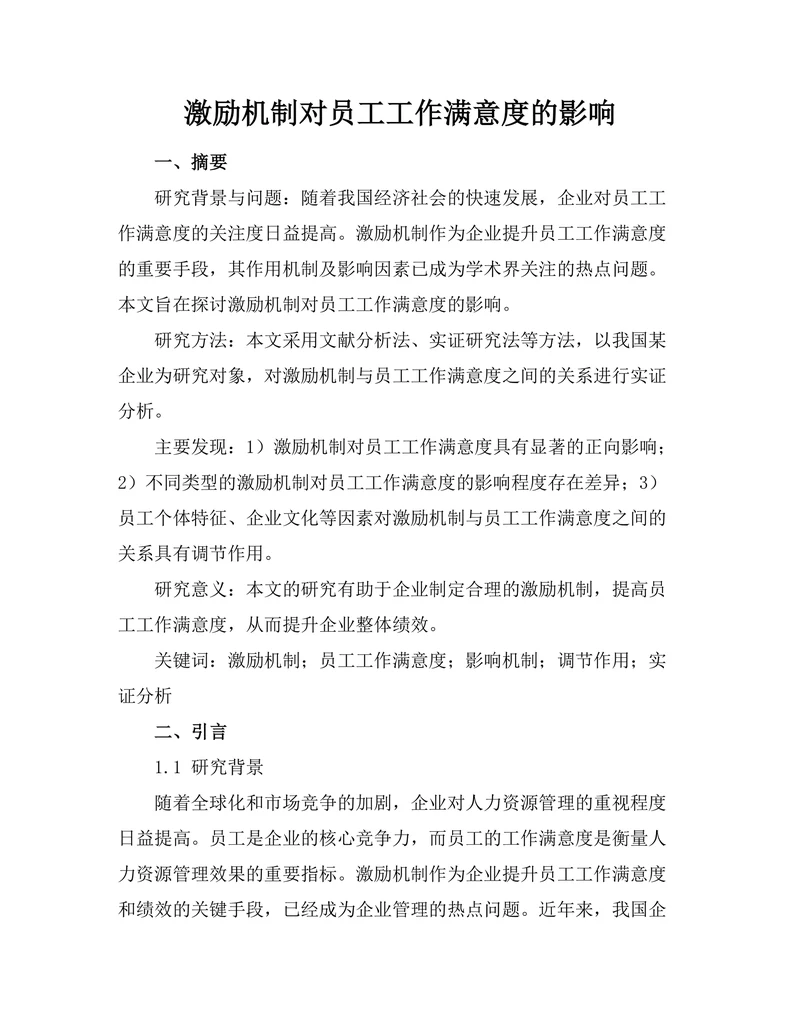 激励机制对员工工作满意度的影响

一、摘要

研究背景与问题：随着我国经济社会的快速发展，企业对员工工作满意度的关注度日益提高。激励机制作为企业提升员工工作满意度的重要手段，其作用机制及影响因素已成为学术界关注的热点问题。本文旨在探讨激励机制对员工工作满意度的影响。

研究方法：本文采用文献分析法、实证研究法等方法，以我国某企业为研究对象，对激励机制与员工工作满意度之间的关系进行实证分析。

主要发现：1）激励机制对员工工作满意度具有显著的正向影响；2）不同类型的激励机制对员工工作满意度的影响程度存在差异；3）员工个体特征、企业文化等因素对激励机制与员工工作满意度之间的关系具有调节作用。

研究意义：本文的研究有助于企业制定合理的激励机制，提高员工工作满意度，从而提升企业整体绩效。

关键词：激励机制；员工工作满意度；影响机制；调节作用；实证分析

二、引言

1.1 研究背景

随着全球化和市场竞争的加剧，企业对人力资源管理的重视程度日益提高。员工是企业的核心竞争力，而员工的工作满意度是衡量人力资源管理效果的重要指标。激励机制作为企业提升员工工作满意度和绩效的关键手段，已经成为企业管理的热点问题。近年来，我国企